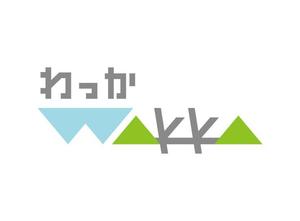 わっか

WAKKA